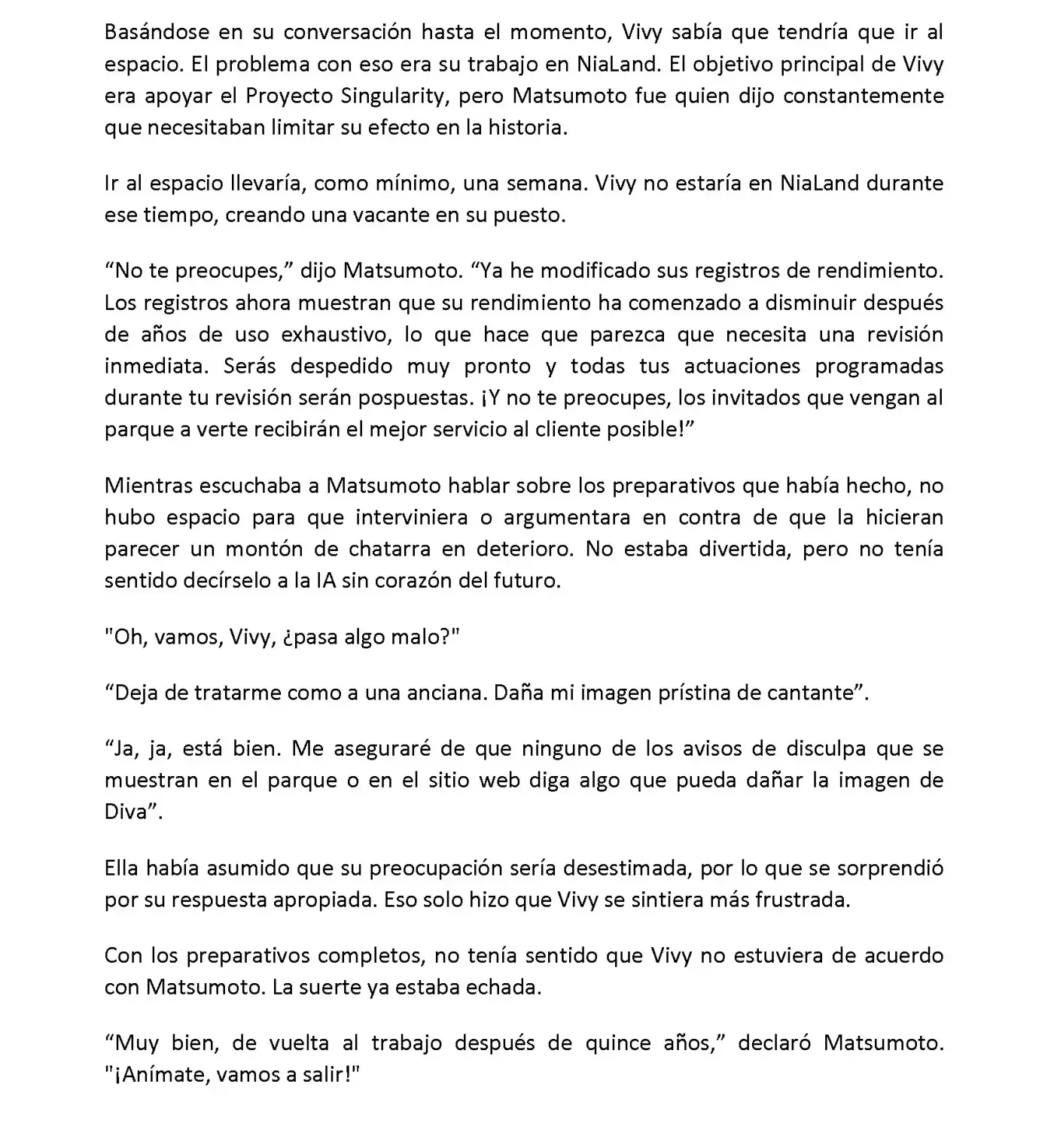 Basándose en su conversación hasta el momento, Vivy sabía que tendría que ir al espacio. El problema con eso era su trabajo en NiaLand. El objetivo principal de Vivy era apoyar el Proyecto Singularity, pero Matsumoto fue quien dijo constantemente que necesitaban limitar su efecto en la historia.

Ir al espacio llevaría, como mínimo, una semana. Vivy no estaría en NiaLand durante ese tiempo, creando una vacante en su puesto.

“No te preocupes,” dijo Matsumoto. “Ya he modificado sus registros de rendimiento. Los registros ahora muestran que su rendimiento ha comenzado a disminuir después de años de uso exhaustivo, lo que hace que parezca que necesita una revisión inmediata. Serás despedido muy pronto y todas tus actuaciones programadas durante tu revisión serán pospuestas. ¡Y no te preocupes, los invitados que vengan al parque a verte recibirán el mejor servicio al cliente posible!”

Mientras escuchaba a Matsumoto hablar sobre los preparativos que había hecho, no hubo espacio para que interviniera o argumentara en contra de que la hicieran parecer un montón de chatarra en deterioro. No estaba divertida, pero no tenía sentido decírselo a la IA sin corazón del futuro.

"Oh, vamos, Vivy, ¿pasa algo malo?"

“Deja de tratarme como a una anciana. Daña mi imagen prístina de cantante”.

“Ja, ja, está bien. Me aseguraré de que ninguno de los avisos de disculpa que se muestran en el parque o en el sitio web diga algo que pueda dañar la imagen de Diva”.

Ella había asumido que su preocupación sería desestimada, por lo que se sorprendió por su respuesta apropiada. Eso solo hizo que Vivy se sintiera más frustrada.

Con los preparativos completos, no tenía sentido que Vivy no estuviera de acuerdo con Matsumoto. La suerte ya estaba echada.

“Muy bien, de vuelta al trabajo después de quince años,” declaró Matsumoto. "¡Anímate, vamos a salir!"